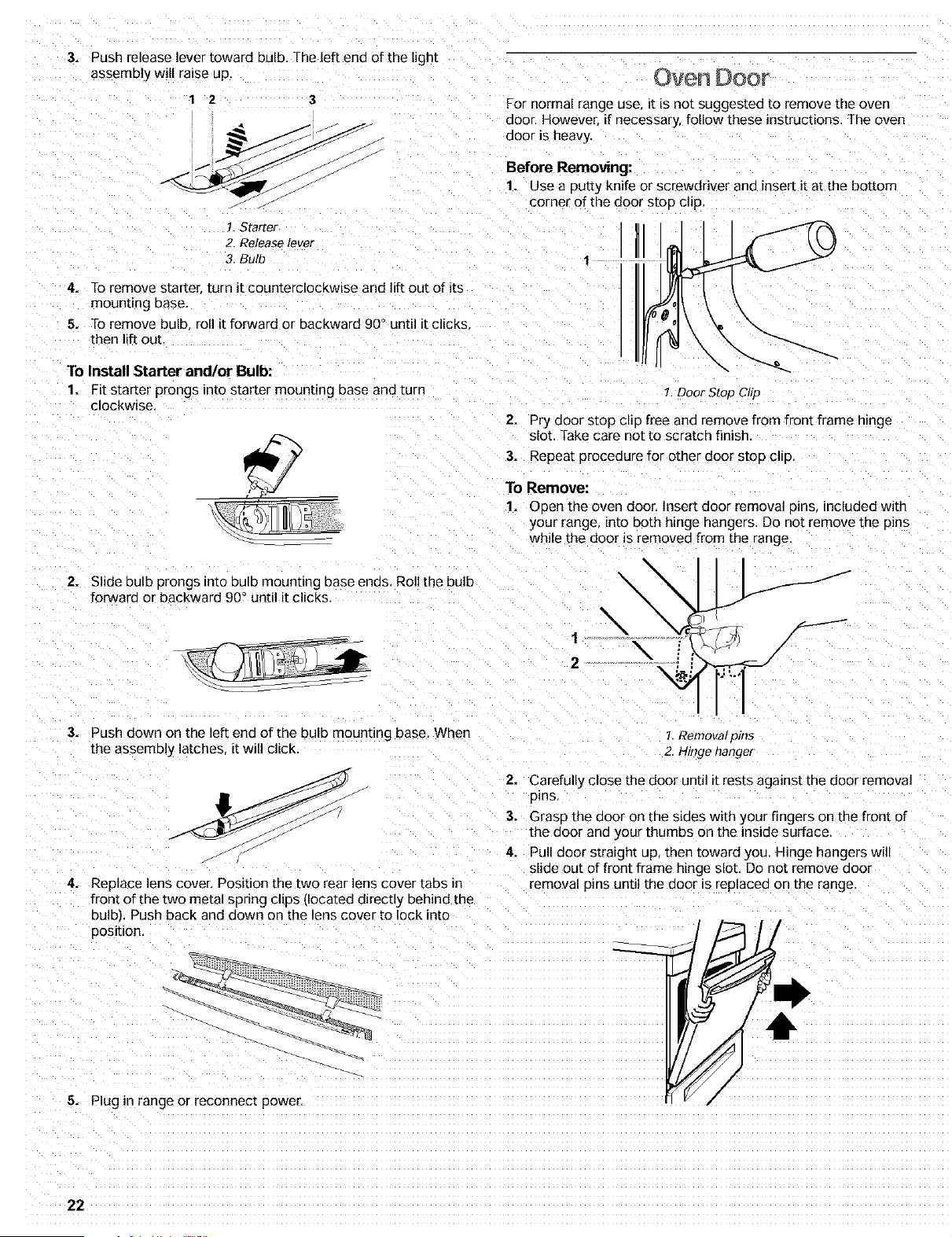 3. Push release lever toward bulb. The left end of the light assembly will raise up.

1 2 3

1. Starter
2. Release lever
3. Bulb

4. To remove starter, turn it counterclockwise and lift out of its mounting base.

5. To remove bulb, roll it forward or backward 90° until it clicks, then lift out.

To Install Starter and/or Bulb:

1. Fit starter prongs into starter mounting base and turn clockwise.

2. Slide bulb prongs into bulb mounting base ends. Roll the bulb forward or backward 90° until it clicks.

3. Push down on the left end of the bulb mounting base. When the assembly latches, it will click.

4. Replace lens cover. Position the two rear lens cover tabs in front of the two metal spring clips (located directly behind the bulb). Push back and down on the lens cover to lock into position.

5. Plug in range or reconnect power.

Oven Door

For normal range use, it is not suggested to remove the oven door. However, if necessary, follow these instructions. The oven door is heavy.

Before Removing:

1. Use a putty knife or screwdriver and insert it at the bottom corner of the door stop clip.

1

1. Door Stop Clip

2. Pry door stop clip free and remove from front frame hinge slot. Take care not to scratch finish.

3. Repeat procedure for other door stop clip.

To Remove:

1. Open the oven door. Insert door removal pins, included with your range, into both hinge hangers. Do not remove the pins while the door is removed from the range.

1
2

1. Removal pins
2. Hinge hanger

2. Carefully close the door until it rests against the door removal pins.

3. Grasp the door on the sides with your fingers on the front of the door and your thumbs on the inside surface.

4. Pull door straight up, then toward you. Hinge hangers will slide out of front frame hinge slot. Do not remove door removal pins until the door is replaced on the range.

22